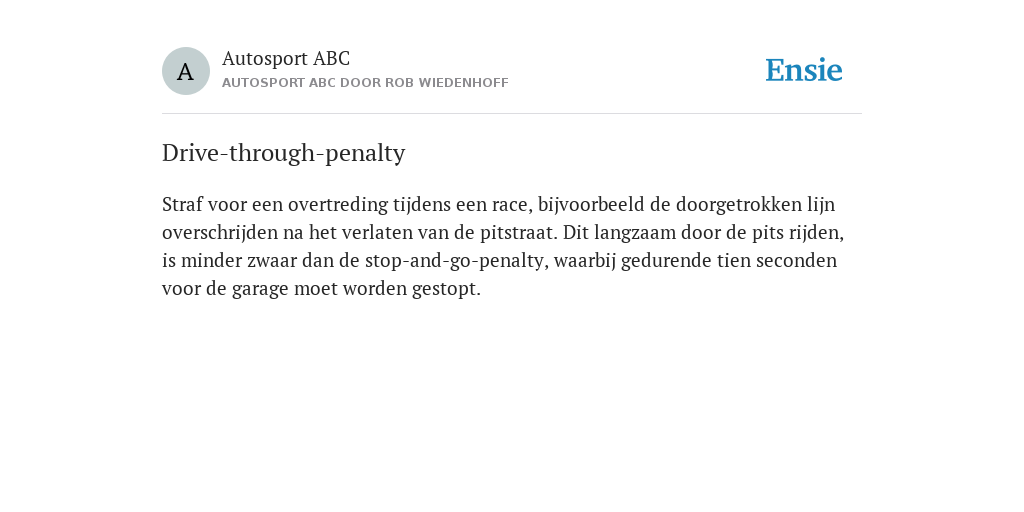 A

Autosport ABC
AUTOSPORT ABC DOOR ROB WIEDENHOFF

Ensie

Drive-through-penalty

Straf voor een overtreding tijdens een race, bijvoorbeeld de doorgetrokken lijn overschrijden na het verlaten van de pitstraat. Dit langzaam door de pits rijden, is minder zwaar dan de stop-and-go-penalty, waarbij gedurende tien seconden voor de garage moet worden gestopt.